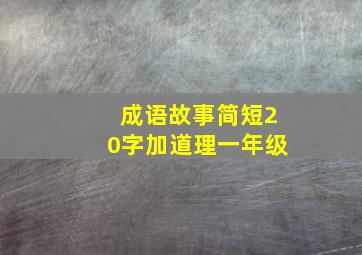 成语故事简短20字加道理一年级